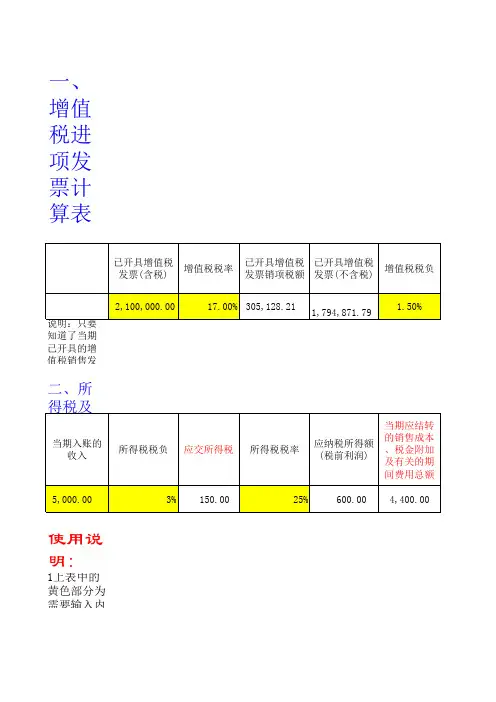 一、增值税进项发票计算表

| | 已开具增值税发票(含税) | 增值税税率 | 已开具增值税发票销项税额 | 已开具增值税发票(不含税) | 增值税税负 |
|---|---|---|---|---|---|
| | 2,100,000.00 | 17.00% | 305,128.21 | 1,794,871.79 | 1.50% |

说明：只要知道了当期已开具的增值税销售发

二、所得税及

| 当期入账的收入 | 所得税税负 | 应交所得税 | 所得税税率 | 应纳税所得额(税前利润) | 当期应结转的销售成本、税金附加及有关的期间费用总额 |
|---|---|---|---|---|---|
| 5,000.00 | 3% | 150.00 | 25% | 600.00 | 4,400.00 |

使用说明：

1上表中的黄色部分为需要输入内